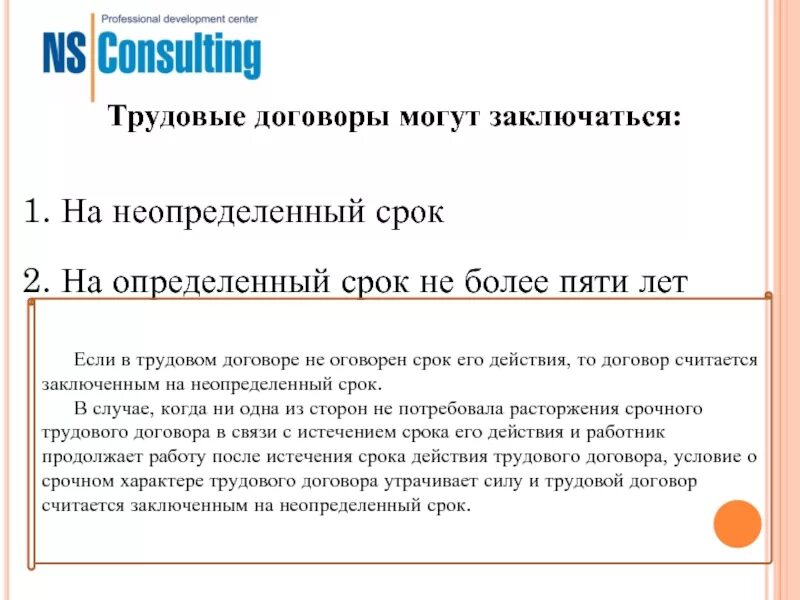 Professional development center
NS Consulting

Трудовые договоры могут заключаться:

1. На неопределенный срок

2. На определенный срок не более пяти лет

Если в трудовом договоре не оговорен срок его действия, то договор считается заключенным на неопределенный срок.

В случае, когда ни одна из сторон не потребовала расторжения срочного трудового договора в связи с истечением срока его действия и работник продолжает работу после истечения срока действия трудового договора, условие о срочном характере трудового договора утрачивает силу и трудовой договор считается заключенным на неопределенный срок.